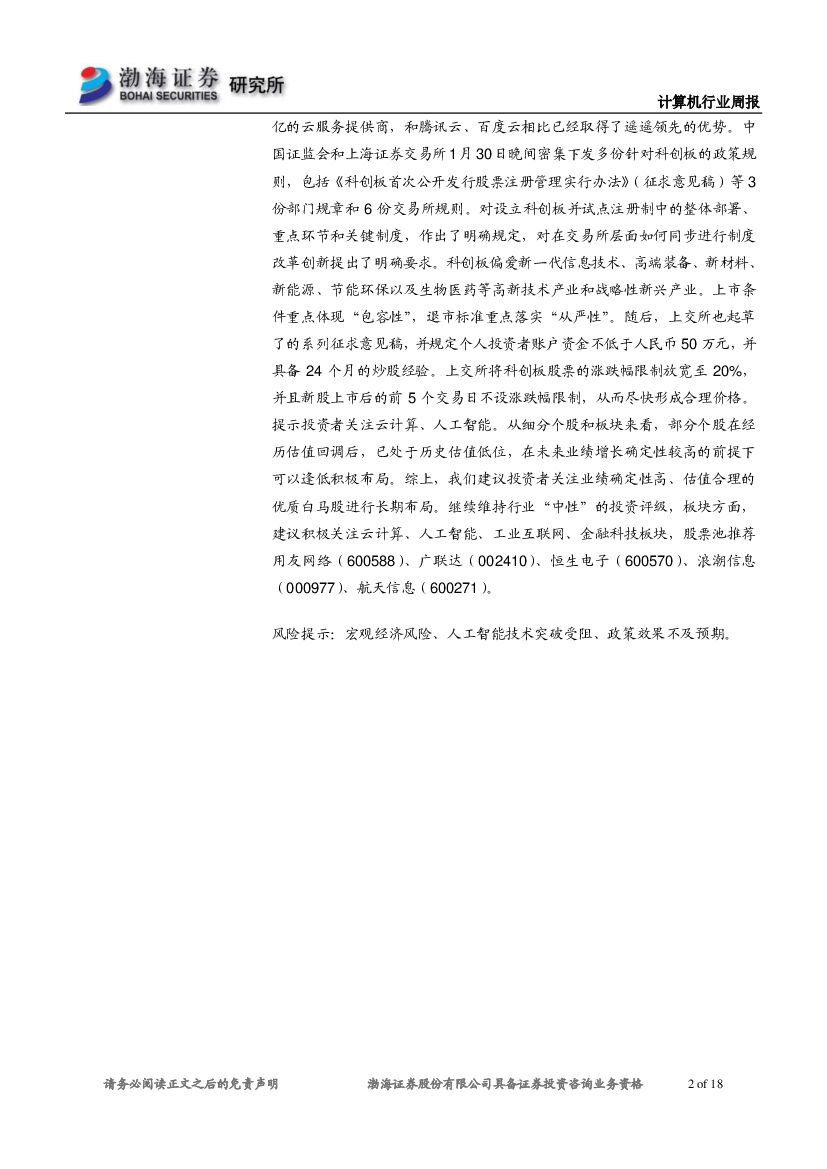 渤海证券 BOHAI SECURITIES 研究所

计算机行业周报

亿的云服务提供商，和腾讯云、百度云相比已经取得了遥遥领先的优势。中国证监会和上海证券交易所1月30日晚间密集下发多份针对科创板的政策规则，包括《科创板首次公开发行股票注册管理实行办法》（征求意见稿）等3份部门规章和6份交易所规则。对设立科创板并试点注册制中的整体部署、重点环节和关键制度，作出了明确规定，对在交易所层面如何同步进行制度改革创新提出了明确要求。科创板偏爱新一代信息技术、高端装备、新材料、新能源、节能环保以及生物医药等高新技术产业和战略性新兴产业。上市条件重点体现“包容性”，退市标准重点落实“从严性”。随后，上交所也起草了的系列征求意见稿，并规定个人投资者账户资金不低于人民币50万元，并具备24个月的炒股经验。上交所将科创板股票的涨跌幅限制放宽至20%，并且新股上市后的前5个交易日不设涨跌幅限制，从而尽快形成合理价格。提示投资者关注云计算、人工智能。从细分个股和板块来看，部分个股在经历估值回调后，已处于历史估值低位，在未来业绩增长确定性较高的前提下可以逢低积极布局。综上，我们建议投资者关注业绩确定性高、估值合理的优质白马股进行长期布局。继续维持行业“中性”的投资评级，板块方面，建议积极关注云计算、人工智能、工业互联网、金融科技板块，股票池推荐用友网络（600588）、广联达（002410）、恒生电子（600570）、浪潮信息（000977）、航天信息（600271）。

风险提示：宏观经济风险、人工智能技术突破受阻、政策效果不及预期。

请务必阅读正文之后的免责声明　　渤海证券股份有限公司具备证券投资咨询业务资格　　2 of 18